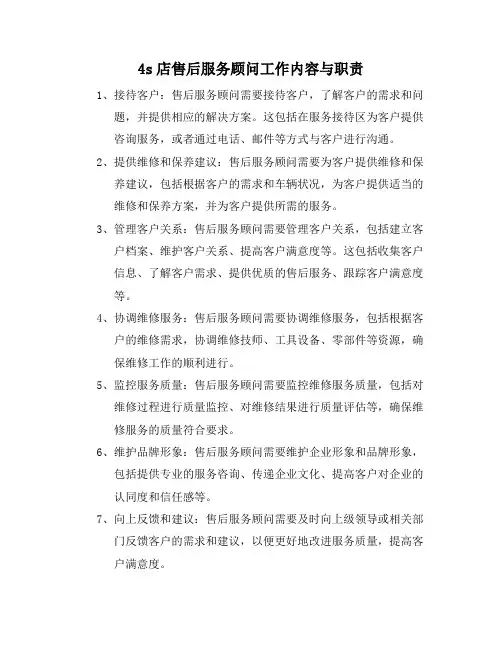 4s 店售后服务顾问工作内容与职责

1、接待客户：售后服务顾问需要接待客户，了解客户的需求和问题，并提供相应的解决方案。这包括在服务接待区为客户提供咨询服务，或者通过电话、邮件等方式与客户进行沟通。

2、提供维修和保养建议：售后服务顾问需要为客户提供维修和保养建议，包括根据客户的需求和车辆状况，为客户提供适当的维修和保养方案，并为客户提供所需的服务。

3、管理客户关系：售后服务顾问需要管理客户关系，包括建立客户档案、维护客户关系、提高客户满意度等。这包括收集客户信息、了解客户需求、提供优质的售后服务、跟踪客户满意度等。

4、协调维修服务：售后服务顾问需要协调维修服务，包括根据客户的维修需求，协调维修技师、工具设备、零部件等资源，确保维修工作的顺利进行。

5、监控服务质量：售后服务顾问需要监控维修服务质量，包括对维修过程进行质量监控、对维修结果进行质量评估等，确保维修服务的质量符合要求。

6、维护品牌形象：售后服务顾问需要维护企业形象和品牌形象，包括提供专业的服务咨询、传递企业文化、提高客户对企业的认同度和信任感等。

7、向上反馈和建议：售后服务顾问需要及时向上级领导或相关部门反馈客户的需求和建议，以便更好地改进服务质量，提高客户满意度。